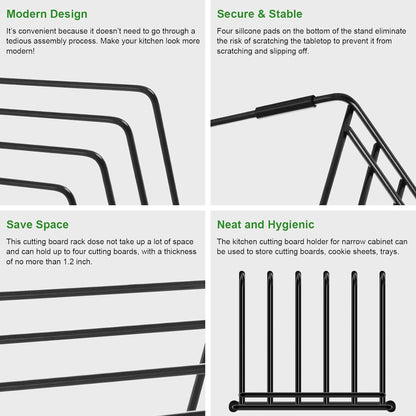 Modern Design

It's convenient because it doesn't need to go through a tedious assembly process. Make your kitchen look more modern!

Secure & Stable

Four silicone pads on the bottom of the stand eliminate the risk of scratching the tabletop to prevent it from scratching and slipping off.

Save Space

This cutting board rack dose not take up a lot of space and can hold up to four cutting boards, with a thickness of no more than 1.2 inch.

Neat and Hygienic

The kitchen cutting board holder for narrow cabinet can be used to store cutting boards, cookie sheets, trays.